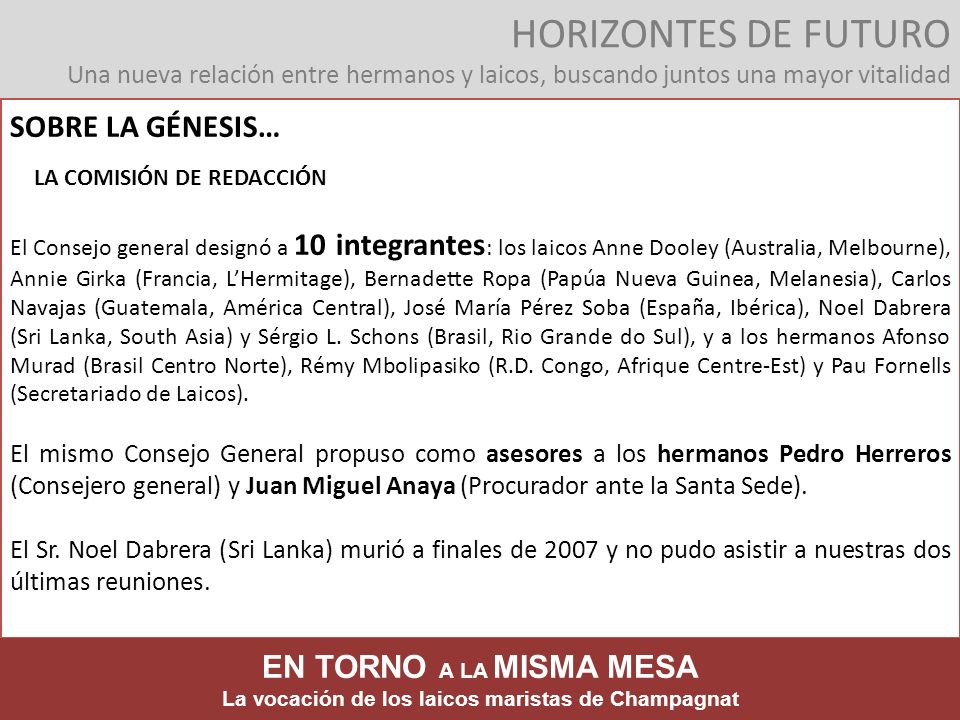 HORIZONTES DE FUTURO
Una nueva relación entre hermanos y laicos, buscando juntos una mayor vitalidad

SOBRE LA GÉNESIS…

LA COMISIÓN DE REDACCIÓN

El Consejo general designó a 10 integrantes: los laicos Anne Dooley (Australia, Melbourne), Annie Girka (Francia, L'Hermitage), Bernadette Ropa (Papúa Nueva Guinea, Melanesia), Carlos Navajas (Guatemala, América Central), José María Pérez Soba (España, Ibérica), Noel Dabrera (Sri Lanka, South Asia) y Sérgio L. Schons (Brasil, Rio Grande do Sul), y a los hermanos Afonso Murad (Brasil Centro Norte), Rémy Mbolipasiko (R.D. Congo, Afrique Centre-Est) y Pau Fornells (Secretariado de Laicos).

El mismo Consejo General propuso como asesores a los hermanos Pedro Herreros (Consejero general) y Juan Miguel Anaya (Procurador ante la Santa Sede).

El Sr. Noel Dabrera (Sri Lanka) murió a finales de 2007 y no pudo asistir a nuestras dos últimas reuniones.

EN TORNO A LA MISMA MESA
La vocación de los laicos maristas de Champagnat